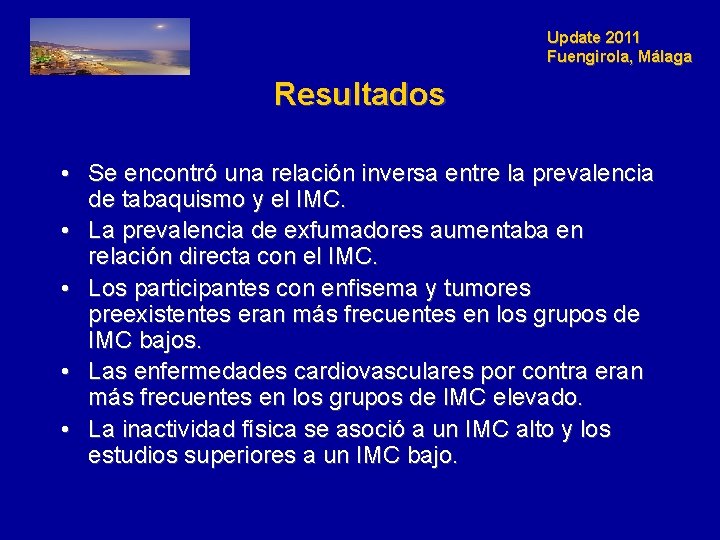 Update 2011
Fuengirola, Málaga

Resultados

• Se encontró una relación inversa entre la prevalencia de tabaquismo y el IMC.
• La prevalencia de exfumadores aumentaba en relación directa con el IMC.
• Los participantes con enfisema y tumores preexistentes eran más frecuentes en los grupos de IMC bajos.
• Las enfermedades cardiovasculares por contra eran más frecuentes en los grupos de IMC elevado.
• La inactividad física se asoció a un IMC alto y los estudios superiores a un IMC bajo.